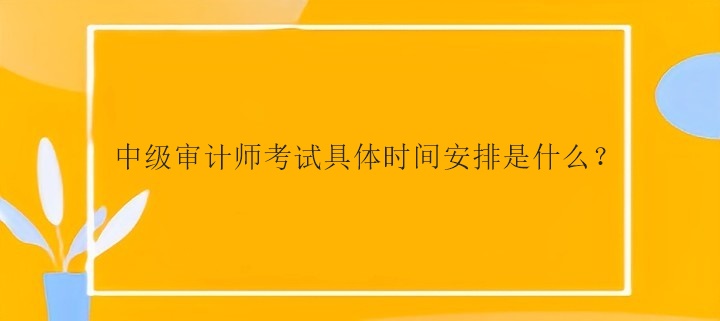 中级审计师考试具体时间安排是什么？